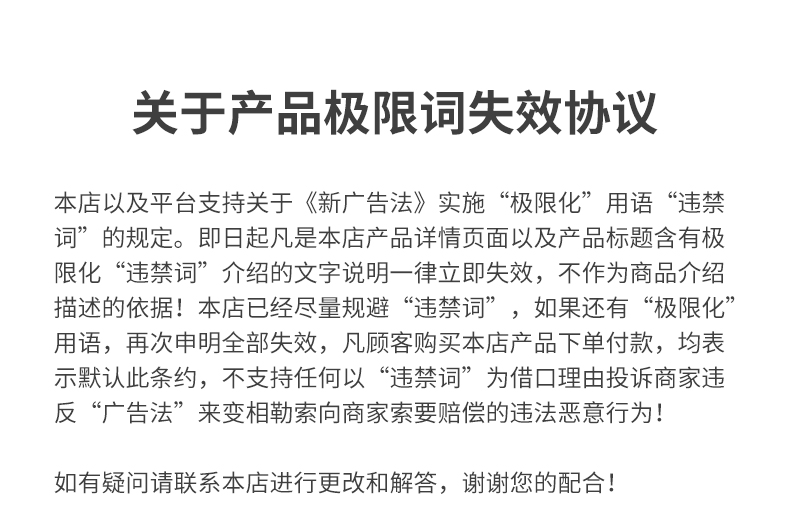 关于产品极限词失效协议

本店以及平台支持关于《新广告法》实施“极限化”用语“违禁词”的规定。即日起凡是本店产品详情页面以及产品标题含有极限化“违禁词”介绍的文字说明一律立即失效，不作为商品介绍描述的依据！本店已经尽量规避“违禁词”，如果还有“极限化”用语，再次申明全部失效，凡顾客购买本店产品下单付款，均表示默认此条约，不支持任何以“违禁词”为借口理由投诉商家违反“广告法”来变相勒索向商家索要赔偿的违法恶意行为！

如有疑问请联系本店进行更改和解答，谢谢您的配合！